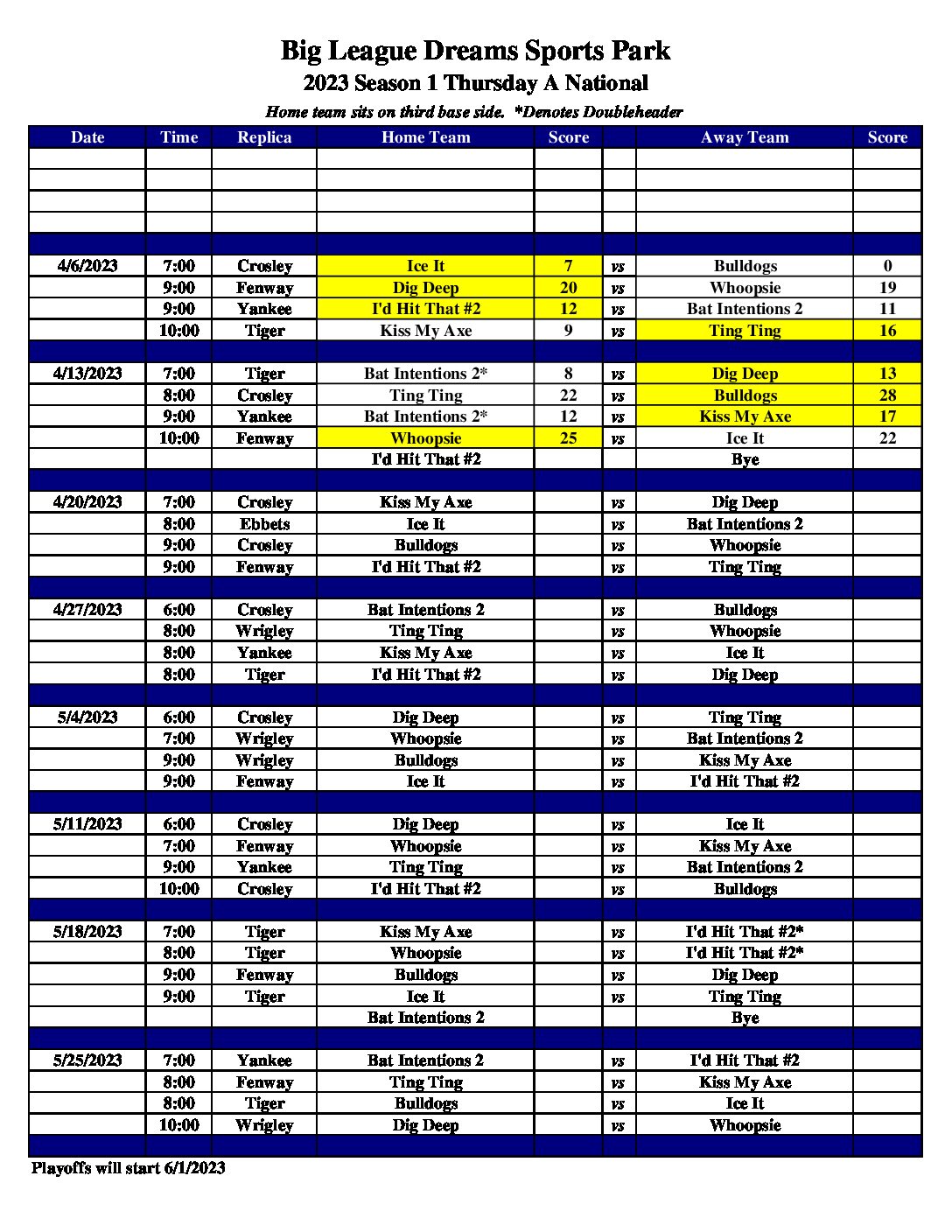 Big League Dreams Sports Park
2023 Season 1 Thursday A National
Home team sits on third base side. *Denotes Doubleheader

| Date | Time | Replica | Home Team | Score | | Away Team | Score |
|---|---|---|---|---|---|---|---|
| | | | | | | | |
| | | | | | | | |
| | | | | | | | |
| | | | | | | | |
| | | | | | | | |
| 4/6/2023 | 7:00 | Crosley | Ice It | 7 | vs | Bulldogs | 0 |
| | 9:00 | Fenway | Dig Deep | 20 | vs | Whoopsie | 19 |
| | 9:00 | Yankee | I'd Hit That #2 | 12 | vs | Bat Intentions 2 | 11 |
| | 10:00 | Tiger | Kiss My Axe | 9 | vs | Ting Ting | 16 |
| | | | | | | | |
| 4/13/2023 | 7:00 | Tiger | Bat Intentions 2* | 8 | vs | Dig Deep | 13 |
| | 8:00 | Crosley | Ting Ting | 22 | vs | Bulldogs | 28 |
| | 9:00 | Yankee | Bat Intentions 2* | 12 | vs | Kiss My Axe | 17 |
| | 10:00 | Fenway | Whoopsie | 25 | vs | Ice It | 22 |
| | | | I'd Hit That #2 | | | Bye | |
| | | | | | | | |
| 4/20/2023 | 7:00 | Crosley | Kiss My Axe | | vs | Dig Deep | |
| | 8:00 | Ebbets | Ice It | | vs | Bat Intentions 2 | |
| | 9:00 | Crosley | Bulldogs | | vs | Whoopsie | |
| | 9:00 | Fenway | I'd Hit That #2 | | vs | Ting Ting | |
| | | | | | | | |
| 4/27/2023 | 6:00 | Crosley | Bat Intentions 2 | | vs | Bulldogs | |
| | 8:00 | Wrigley | Ting Ting | | vs | Whoopsie | |
| | 8:00 | Yankee | Kiss My Axe | | vs | Ice It | |
| | 8:00 | Tiger | I'd Hit That #2 | | vs | Dig Deep | |
| | | | | | | | |
| 5/4/2023 | 6:00 | Crosley | Dig Deep | | vs | Ting Ting | |
| | 7:00 | Wrigley | Whoopsie | | vs | Bat Intentions 2 | |
| | 9:00 | Wrigley | Bulldogs | | vs | Kiss My Axe | |
| | 9:00 | Fenway | Ice It | | vs | I'd Hit That #2 | |
| | | | | | | | |
| 5/11/2023 | 6:00 | Crosley | Dig Deep | | vs | Ice It | |
| | 7:00 | Fenway | Whoopsie | | vs | Kiss My Axe | |
| | 9:00 | Yankee | Ting Ting | | vs | Bat Intentions 2 | |
| | 10:00 | Crosley | I'd Hit That #2 | | vs | Bulldogs | |
| | | | | | | | |
| 5/18/2023 | 7:00 | Tiger | Kiss My Axe | | vs | I'd Hit That #2* | |
| | 8:00 | Tiger | Whoopsie | | vs | I'd Hit That #2* | |
| | 9:00 | Fenway | Bulldogs | | vs | Dig Deep | |
| | 9:00 | Tiger | Ice It | | vs | Ting Ting | |
| | | | Bat Intentions 2 | | | Bye | |
| | | | | | | | |
| 5/25/2023 | 7:00 | Yankee | Bat Intentions 2 | | vs | I'd Hit That #2 | |
| | 8:00 | Fenway | Ting Ting | | vs | Kiss My Axe | |
| | 8:00 | Tiger | Bulldogs | | vs | Ice It | |
| | 10:00 | Wrigley | Dig Deep | | vs | Whoopsie | |
| | | | | | | | |

Playoffs will start 6/1/2023